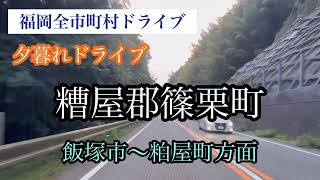 福岡全市町村ドライブ

夕暮れドライブ

糟屋郡篠栗町

飯塚市～粕屋町方面